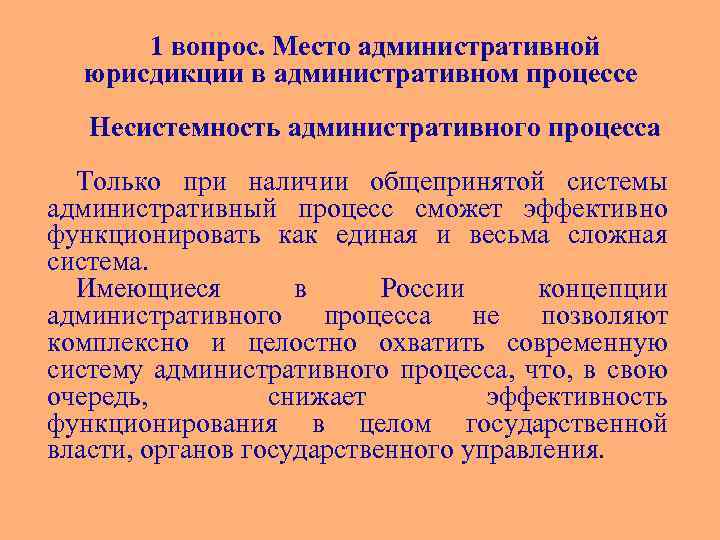 1 вопрос. Место административной юрисдикции в административном процессе

Несистемность административного процесса

Только при наличии общепринятой системы административный процесс сможет эффективно функционировать как единая и весьма сложная система.

Имеющиеся в России концепции административного процесса не позволяют комплексно и целостно охватить современную систему административного процесса, что, в свою очередь, снижает эффективность функционирования в целом государственной власти, органов государственного управления.